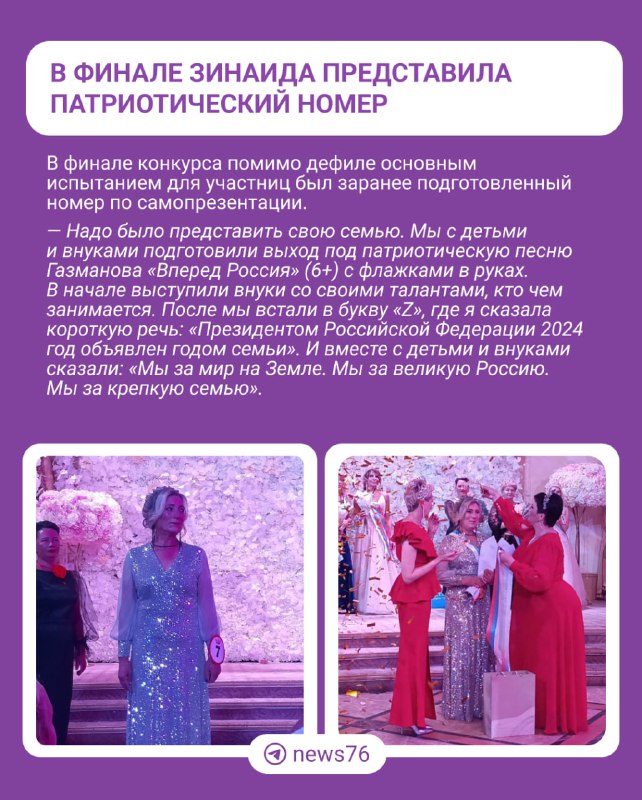 В ФИНАЛЕ ЗИНАИДА ПРЕДСТАВИЛА ПАТРИОТИЧЕСКИЙ НОМЕР

В финале конкурса помимо дефиле основным испытанием для участниц был заранее подготовленный номер по самопрезентации.

— Надо было представить свою семью. Мы с детьми и внуками подготовили выход под патриотическую песню Газманова «Вперед Россия» (6+) с флажками в руках. В начале выступили внуки со своими талантами, кто чем занимается. После мы встали в букву «Z», где я сказала короткую речь: «Президентом Российской Федерации 2024 год объявлен годом семьи». И вместе с детьми и внуками сказали: «Мы за мир на Земле. Мы за великую Россию. Мы за крепкую семью».

7

news76